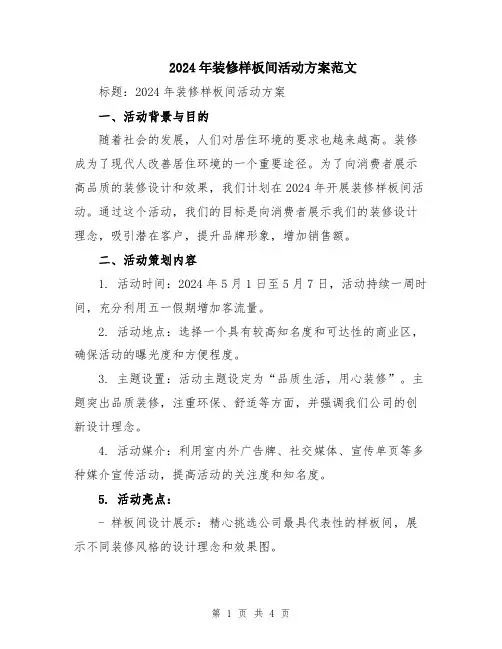 2024年装修样板间活动方案范文

标题：2024年装修样板间活动方案

一、活动背景与目的

随着社会的发展，人们对居住环境的要求也越来越高。装修成为了现代人改善居住环境的一个重要途径。为了向消费者展示高品质的装修设计和效果，我们计划在2024年开展装修样板间活动。通过这个活动，我们的目标是向消费者展示我们的装修设计理念，吸引潜在客户，提升品牌形象，增加销售额。

二、活动策划内容

1. 活动时间：2024年5月1日至5月7日，活动持续一周时间，充分利用五一假期增加客流量。

2. 活动地点：选择一个具有较高知名度和可达性的商业区，确保活动的曝光度和方便程度。

3. 主题设置：活动主题设定为“品质生活，用心装修”。主题突出品质装修，注重环保、舒适等方面，并强调我们公司的创新设计理念。

4. 活动媒介：利用室内外广告牌、社交媒体、宣传单页等多种媒介宣传活动，提高活动的关注度和知名度。

5. 活动亮点：

- 样板间设计展示：精心挑选公司最具代表性的样板间，展示不同装修风格的设计理念和效果图。

第 1 页 共 4 页